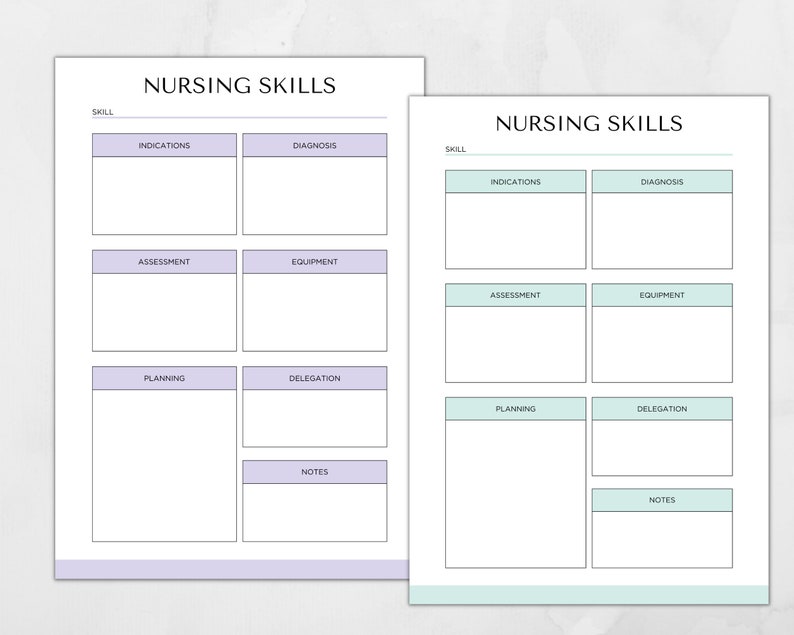 NURSING SKILLS

SKILL

INDICATIONS

DIAGNOSIS

ASSESSMENT

EQUIPMENT

PLANNING

DELEGATION

NOTES

NURSING SKILLS

SKILL

INDICATIONS

DIAGNOSIS

ASSESSMENT

EQUIPMENT

PLANNING

DELEGATION

NOTES